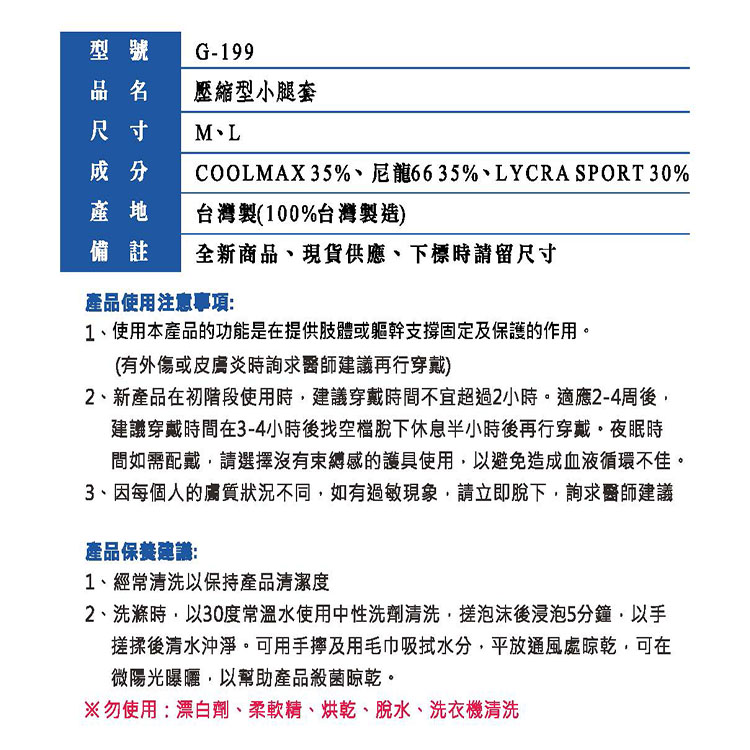 | 型 號 | G-199 |
|---|---|
| 品 名 | 壓縮型小腿套 |
| 尺 寸 | M、L |
| 成 分 | COOLMAX 35%、尼龍66 35%、LYCRA SPORT 30% |
| 產 地 | 台灣製(100%台灣製造) |
| 備 註 | 全新商品、現貨供應、下標時請留尺寸 |

產品使用注意事項:

1、使用本產品的功能是在提供肢體或軀幹支撐固定及保護的作用。
(有外傷或皮膚炎時詢求醫師建議再行穿戴)

2、新產品在初階段使用時，建議穿戴時間不宜超過2小時。適應2-4周後，建議穿戴時間在3-4小時後找空檔脫下休息半小時後再行穿戴。夜眠時間如需配戴，請選擇沒有束縛感的護具使用，以避免造成血液循環不佳。

3、因每個人的膚質狀況不同，如有過敏現象，請立即脫下，詢求醫師建議

產品保養建議:

1、經常清洗以保持產品清潔度

2、洗滌時，以30度常溫水使用中性洗劑清洗，搓泡沫後浸泡5分鐘，以手搓揉後清水沖淨。可用手擰及用毛巾吸拭水分，平放通風處晾乾，可在微陽光曝曬，以幫助產品殺菌晾乾。

※勿使用：漂白劑、柔軟精、烘乾、脫水、洗衣機清洗